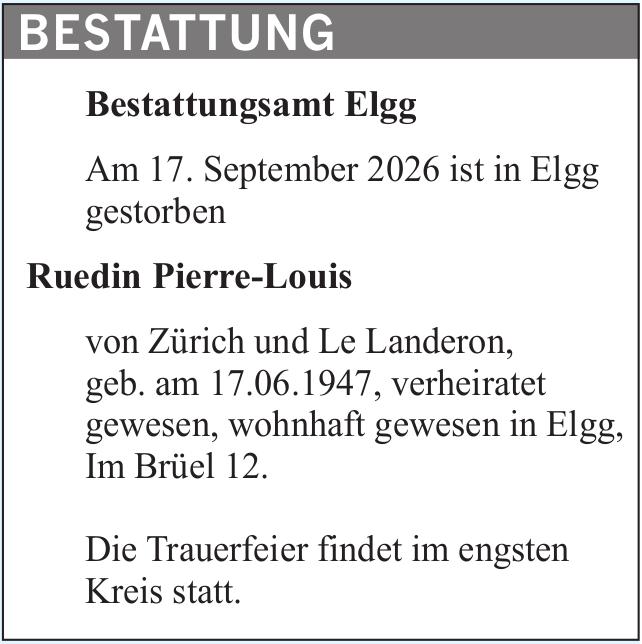 BESTATTUNG

Bestattungsamt Elgg

Am 17. September 2026 ist in Elgg gestorben

Ruedin Pierre-Louis

von Zürich und Le Landeron, geb. am 17.06.1947, verheiratet gewesen, wohnhaft gewesen in Elgg, Im Brüel 12.

Die Trauerfeier findet im engsten Kreis statt.